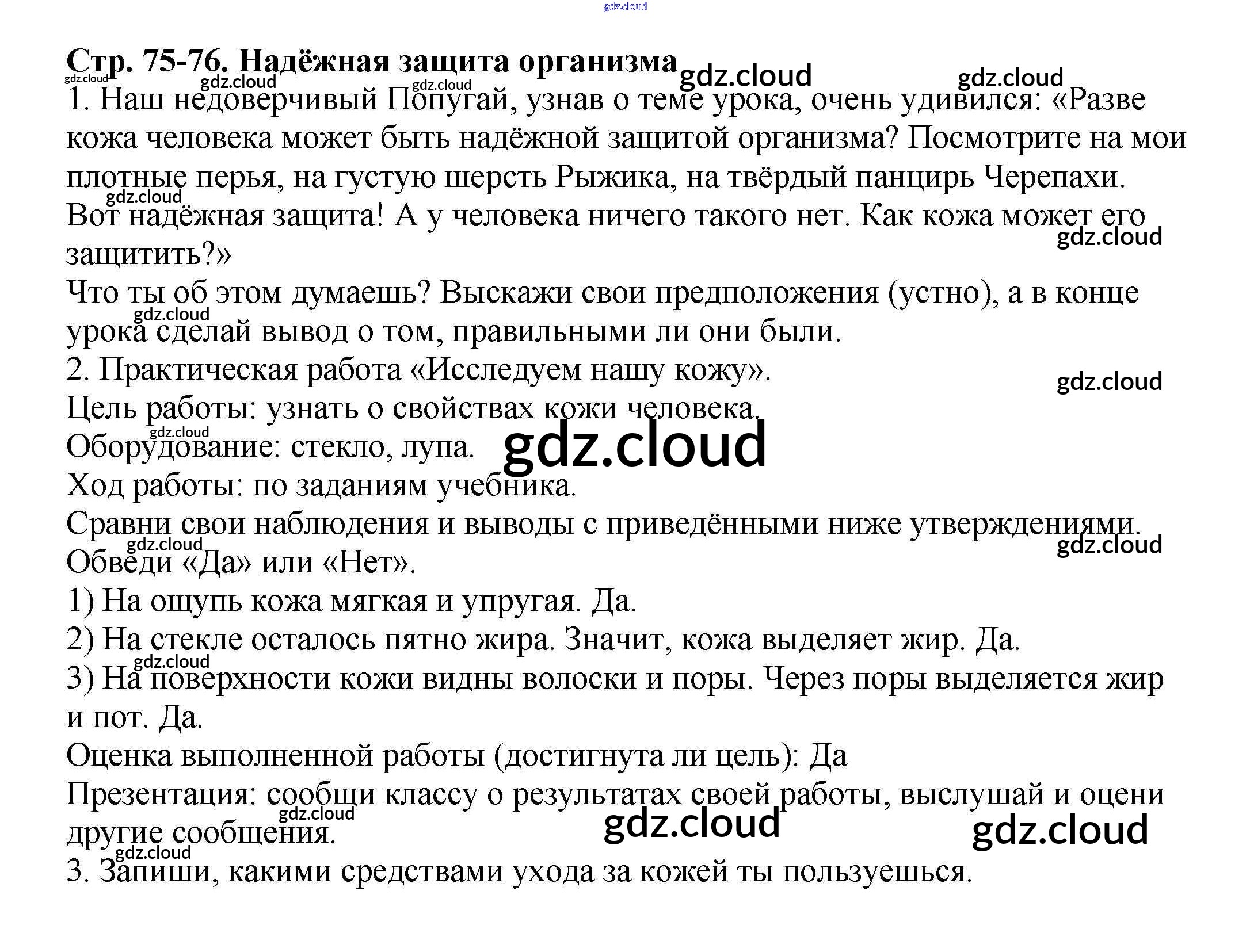 Стр. 75-76. Надёжная защита организма

1. Наш недоверчивый Попугай, узнав о теме урока, очень удивился: «Разве кожа человека может быть надёжной защитой организма? Посмотрите на мои плотные перья, на густую шерсть Рыжика, на твёрдый панцирь Черепахи. Вот надёжная защита! А у человека ничего такого нет. Как кожа может его защитить?»

Что ты об этом думаешь? Выскажи свои предположения (устно), а в конце урока сделай вывод о том, правильными ли они были.

2. Практическая работа «Исследуем нашу кожу».

Цель работы: узнать о свойствах кожи человека.

Оборудование: стекло, лупа.

Ход работы: по заданиям учебника.

Сравни свои наблюдения и выводы с приведёнными ниже утверждениями. Обведи «Да» или «Нет».

1) На ощупь кожа мягкая и упругая. Да.

2) На стекле осталось пятно жира. Значит, кожа выделяет жир. Да.

3) На поверхности кожи видны волоски и поры. Через поры выделяется жир и пот. Да.

Оценка выполненной работы (достигнута ли цель): Да

Презентация: сообщи классу о результатах своей работы, выслушай и оцени другие сообщения.

3. Запиши, какими средствами ухода за кожей ты пользуешься.

gdz.cloud